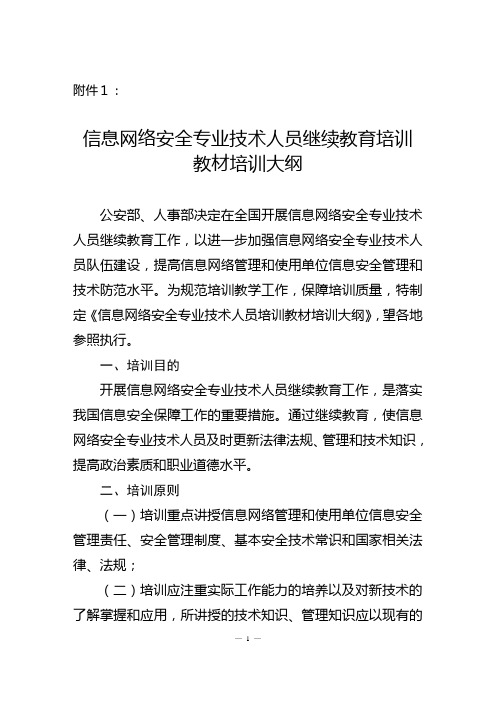 附件1：

信息网络安全专业技术人员继续教育培训教材培训大纲

公安部、人事部决定在全国开展信息网络安全专业技术人员继续教育工作，以进一步加强信息网络安全专业技术人员队伍建设，提高信息网络管理和使用单位信息安全管理和技术防范水平。为规范培训教学工作，保障培训质量，特制定《信息网络安全专业技术人员培训教材培训大纲》，望各地参照执行。

一、培训目的

开展信息网络安全专业技术人员继续教育工作，是落实我国信息安全保障工作的重要措施。通过继续教育，使信息网络安全专业技术人员及时更新法律法规、管理和技术知识，提高政治素质和职业道德水平。

二、培训原则

（一）培训重点讲授信息网络管理和使用单位信息安全管理责任、安全管理制度、基本安全技术常识和国家相关法律、法规；

（二）培训应注重实际工作能力的培养以及对新技术的了解掌握和应用，所讲授的技术知识、管理知识应以现有的

— 1 —